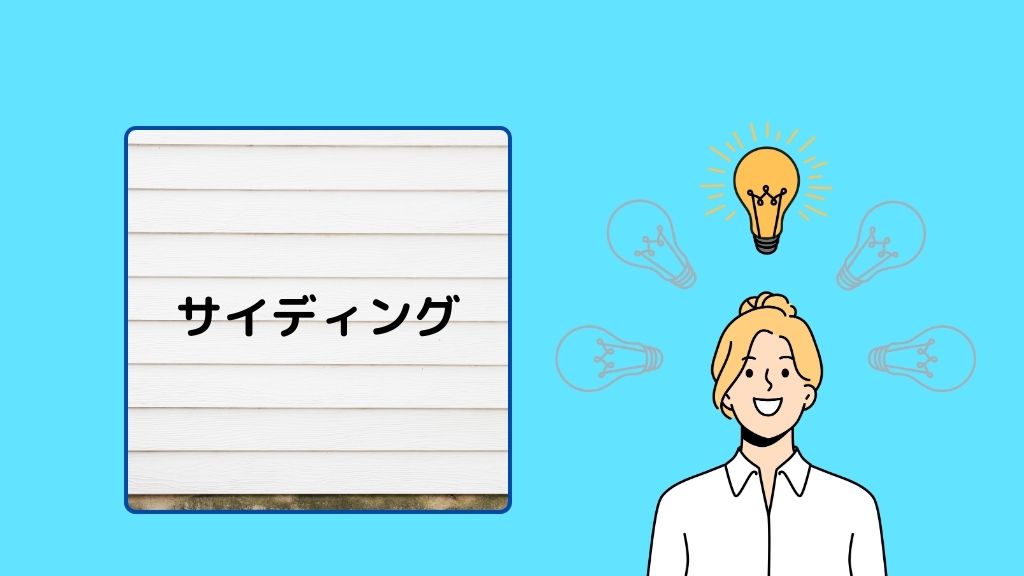 サイディング